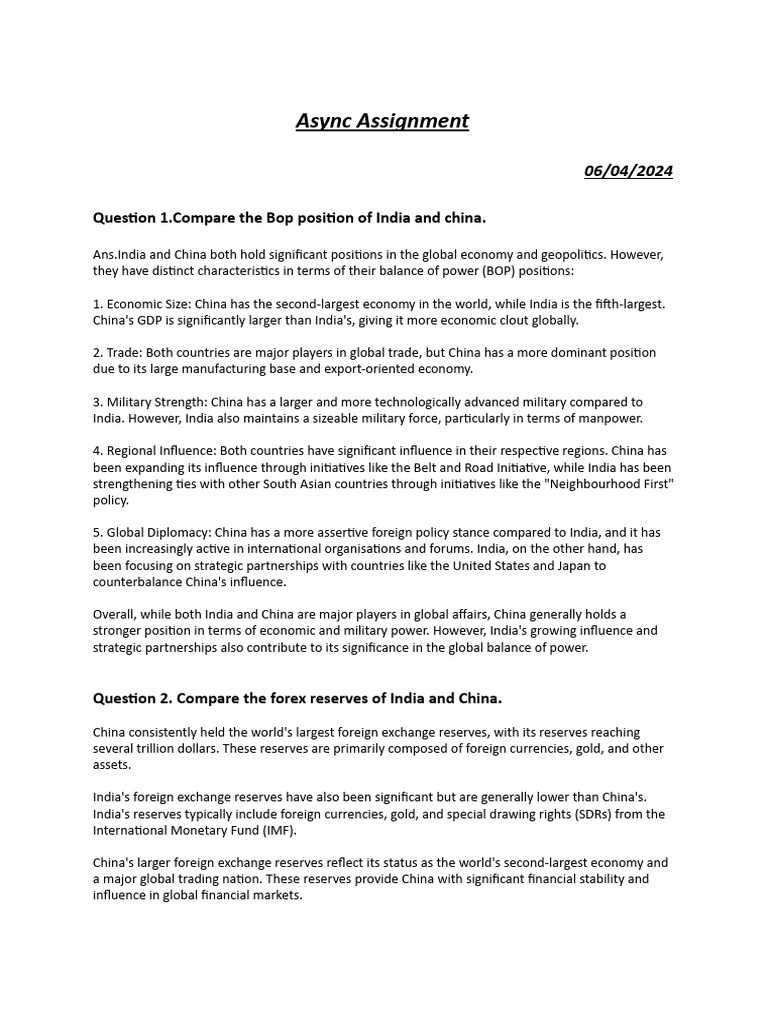 Async Assignment

06/04/2024

Question 1.Compare the Bop position of India and china.

Ans.India and China both hold significant positions in the global economy and geopolitics. However, they have distinct characteristics in terms of their balance of power (BOP) positions:

1. Economic Size: China has the second-largest economy in the world, while India is the fifth-largest. China's GDP is significantly larger than India's, giving it more economic clout globally.

2. Trade: Both countries are major players in global trade, but China has a more dominant position due to its large manufacturing base and export-oriented economy.

3. Military Strength: China has a larger and more technologically advanced military compared to India. However, India also maintains a sizeable military force, particularly in terms of manpower.

4. Regional Influence: Both countries have significant influence in their respective regions. China has been expanding its influence through initiatives like the Belt and Road Initiative, while India has been strengthening ties with other South Asian countries through initiatives like the "Neighbourhood First" policy.

5. Global Diplomacy: China has a more assertive foreign policy stance compared to India, and it has been increasingly active in international organisations and forums. India, on the other hand, has been focusing on strategic partnerships with countries like the United States and Japan to counterbalance China's influence.

Overall, while both India and China are major players in global affairs, China generally holds a stronger position in terms of economic and military power. However, India's growing influence and strategic partnerships also contribute to its significance in the global balance of power.

Question 2. Compare the forex reserves of India and China.

China consistently held the world's largest foreign exchange reserves, with its reserves reaching several trillion dollars. These reserves are primarily composed of foreign currencies, gold, and other assets.

India's foreign exchange reserves have also been significant but are generally lower than China's. India's reserves typically include foreign currencies, gold, and special drawing rights (SDRs) from the International Monetary Fund (IMF).

China's larger foreign exchange reserves reflect its status as the world's second-largest economy and a major global trading nation. These reserves provide China with significant financial stability and influence in global financial markets.